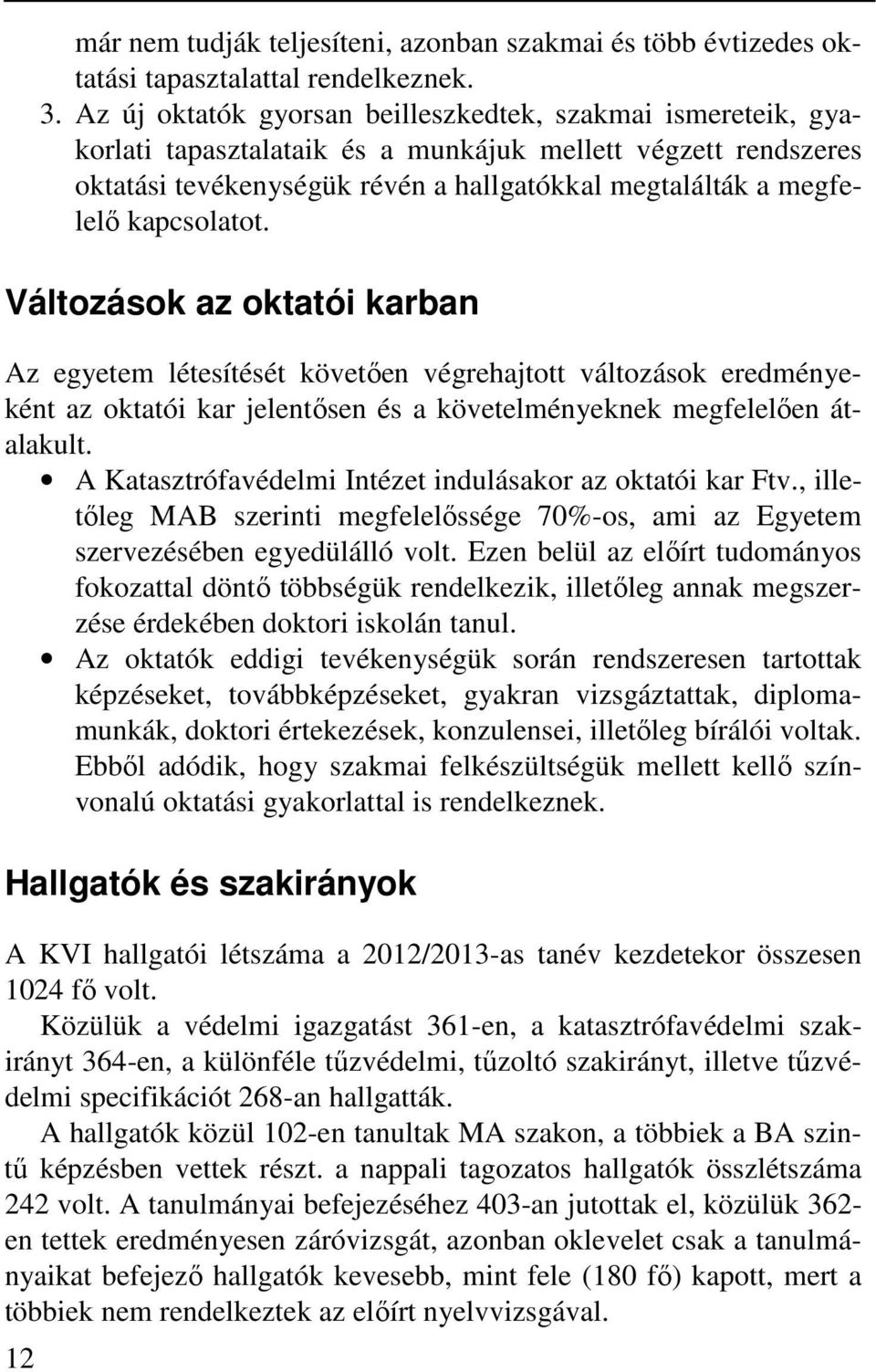 már nem tudják teljesíteni, azonban szakmai és több évtizedes oktatási tapasztalattal rendelkeznek.

3. Az új oktatók gyorsan beilleszkedtek, szakmai ismereteik, gyakorlati tapasztalataik és a munkájuk mellett végzett rendszeres oktatási tevékenységük révén a hallgatókkal megtalálták a megfelelő kapcsolatot.

Változások az oktatói karban

Az egyetem létesítését követően végrehajtott változások eredményeként az oktatói kar jelentősen és a követelményeknek megfelelően átalakult.

• A Katasztrófavédelmi Intézet indulásakor az oktatói kar Ftv., illetőleg MAB szerinti megfelelőssége 70%-os, ami az Egyetem szervezésében egyedülálló volt. Ezen belül az előírt tudományos fokozattal döntő többségük rendelkezik, illetőleg annak megszerzése érdekében doktori iskolán tanul.

• Az oktatók eddigi tevékenységük során rendszeresen tartottak képzéseket, továbbképzéseket, gyakran vizsgáztattak, diplomamunkák, doktori értekezések, konzulensei, illetőleg bírálói voltak. Ebből adódik, hogy szakmai felkészültségük mellett kellő színvonalú oktatási gyakorlattal is rendelkeznek.

Hallgatók és szakirányok

A KVI hallgatói létszáma a 2012/2013-as tanév kezdetekor összesen 1024 fő volt.

Közülük a védelmi igazgatást 361-en, a katasztrófavédelmi szakirányt 364-en, a különféle tűzvédelmi, tűzoltó szakirányt, illetve tűzvédelmi specifikációt 268-an hallgatták.

A hallgatók közül 102-en tanultak MA szakon, a többiek a BA szintű képzésben vettek részt. a nappali tagozatos hallgatók összlétszáma 242 volt. A tanulmányai befejezéséhez 403-an jutottak el, közülük 362-en tettek eredményesen záróvizsgát, azonban oklevelet csak a tanulmányaikat befejező hallgatók kevesebb, mint fele (180 fő) kapott, mert a többiek nem rendelkeztek az előírt nyelvvizsgával.

12